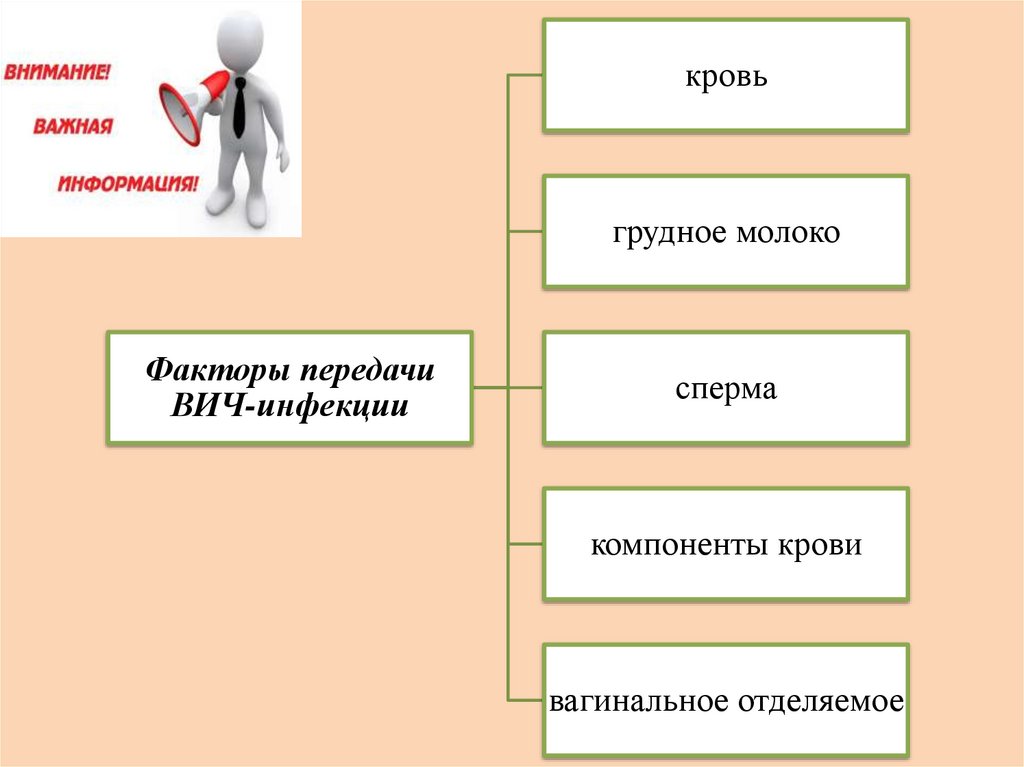 ВНИМАНИЕ!
ВАЖНАЯ
ИНФОРМАЦИЯ!

Факторы передачи ВИЧ-инфекции

кровь

грудное молоко

сперма

компоненты крови

вагинальное отделяемое